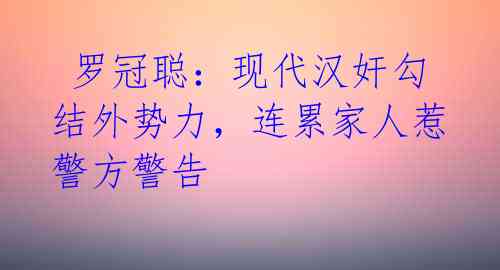 罗冠聪：现代汉奸勾结外势力，连累家人惹警方警告